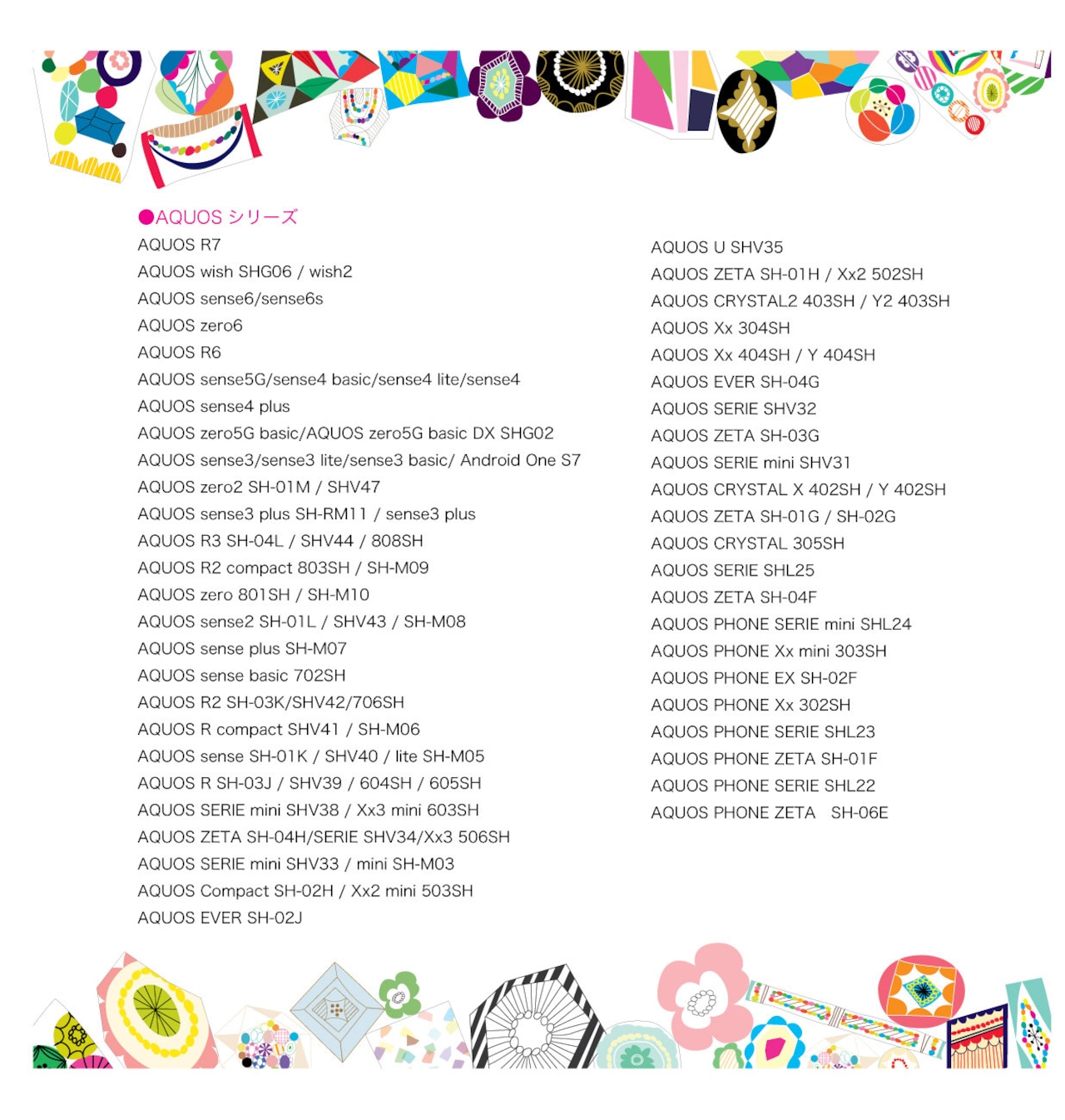 ●AQUOS シリーズ
AQUOS R7
AQUOS wish SHG06 / wish2
AQUOS sense6/sense6s
AQUOS zero6
AQUOS R6
AQUOS sense5G/sense4 basic/sense4 lite/sense4
AQUOS sense4 plus
AQUOS zero5G basic/AQUOS zero5G basic DX SHG02
AQUOS sense3/sense3 lite/sense3 basic/ Android One S7
AQUOS zero2 SH-01M / SHV47
AQUOS sense3 plus SH-RM11 / sense3 plus
AQUOS R3 SH-04L / SHV44 / 808SH
AQUOS R2 compact 803SH / SH-M09
AQUOS zero 801SH / SH-M10
AQUOS sense2 SH-01L / SHV43 / SH-M08
AQUOS sense plus SH-M07
AQUOS sense basic 702SH
AQUOS R2 SH-03K/SHV42/706SH
AQUOS R compact SHV41 / SH-M06
AQUOS sense SH-01K / SHV40 / lite SH-M05
AQUOS R SH-03J / SHV39 / 604SH / 605SH
AQUOS SERIE mini SHV38 / Xx3 mini 603SH
AQUOS ZETA SH-04H/SERIE SHV34/Xx3 506SH
AQUOS SERIE mini SHV33 / mini SH-M03
AQUOS Compact SH-02H / Xx2 mini 503SH
AQUOS EVER SH-02J

AQUOS U SHV35
AQUOS ZETA SH-01H / Xx2 502SH
AQUOS CRYSTAL2 403SH / Y2 403SH
AQUOS Xx 304SH
AQUOS Xx 404SH / Y 404SH
AQUOS EVER SH-04G
AQUOS SERIE SHV32
AQUOS ZETA SH-03G
AQUOS SERIE mini SHV31
AQUOS CRYSTAL X 402SH / Y 402SH
AQUOS ZETA SH-01G / SH-02G
AQUOS CRYSTAL 305SH
AQUOS SERIE SHL25
AQUOS ZETA SH-04F
AQUOS PHONE SERIE mini SHL24
AQUOS PHONE Xx mini 303SH
AQUOS PHONE EX SH-02F
AQUOS PHONE Xx 302SH
AQUOS PHONE SERIE SHL23
AQUOS PHONE ZETA SH-01F
AQUOS PHONE SERIE SHL22
AQUOS PHONE ZETA SH-06E